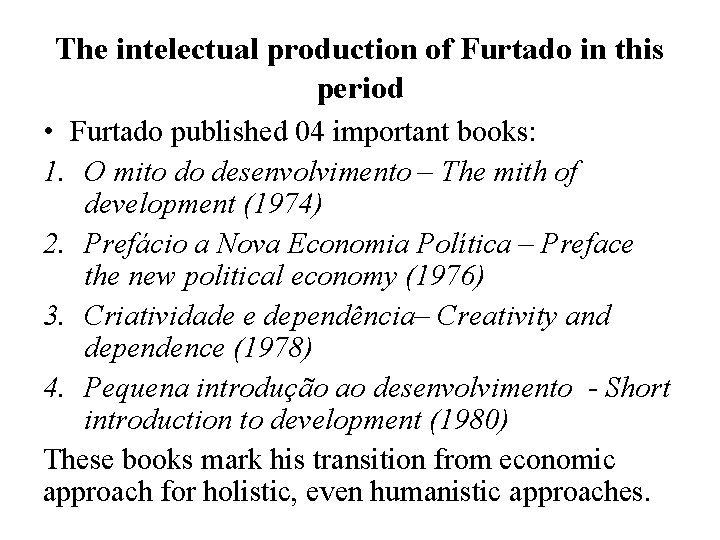 The intelectual production of Furtado in this period

• Furtado published 04 important books:

1. O mito do desenvolvimento – The mith of development (1974)
2. Prefácio a Nova Economia Política – Preface the new political economy (1976)
3. Criatividade e dependência– Creativity and dependence (1978)
4. Pequena introdução ao desenvolvimento - Short introduction to development (1980)

These books mark his transition from economic approach for holistic, even humanistic approaches.